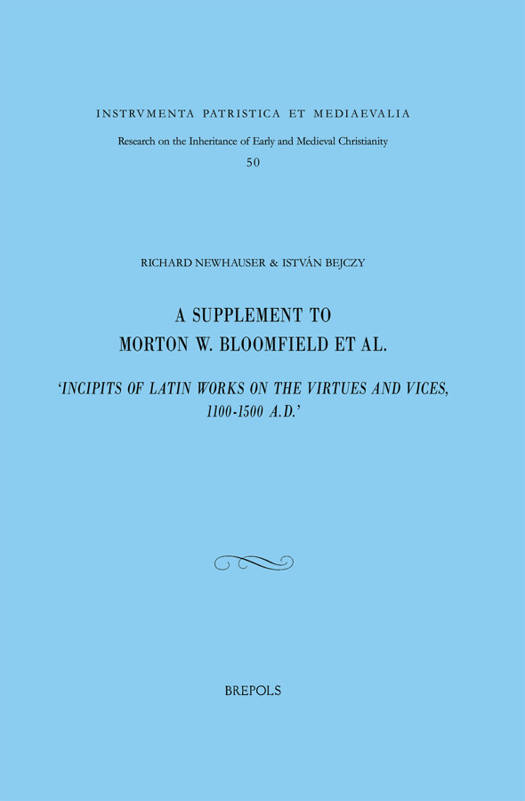 INSTRVMENTA PATRISTICA ET MEDIAEVALIA

Research on the Inheritance of Early and Medieval Christianity

50

RICHARD NEWHAUSER & ISTVÁN BEJCZY

A SUPPLEMENT TO
MORTON W. BLOOMFIELD ET AL.

'INCIPITS OF LATIN WORKS ON THE VIRTUES AND VICES, 1100-1500 A.D.'

BREPOLS